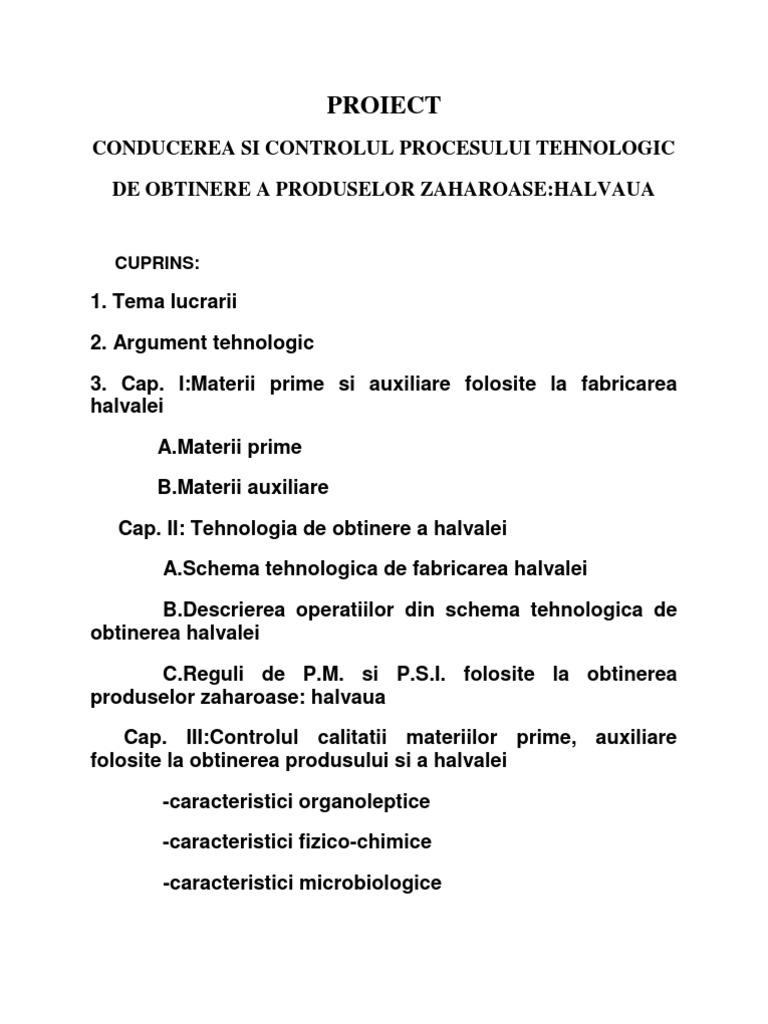 PROIECT

CONDUCEREA SI CONTROLUL PROCESULUI TEHNOLOGIC

DE OBTINERE A PRODUSELOR ZAHAROASE:HALVAUA

CUPRINS:

1. Tema lucrarii

2. Argument tehnologic

3. Cap. I:Materii prime si auxiliare folosite la fabricarea halvalei

A.Materii prime

B.Materii auxiliare

Cap. II: Tehnologia de obtinere a halvalei

A.Schema tehnologica de fabricarea halvalei

B.Descrierea operatiilor din schema tehnologica de obtinerea halvalei

C.Reguli de P.M. si P.S.I. folosite la obtinerea produselor zaharoase: halvaua

Cap. III:Controlul calitatii materiilor prime, auxiliare folosite la obtinerea produsului si a halvalei

-caracteristici organoleptice

-caracteristici fizico-chimice

-caracteristici microbiologice